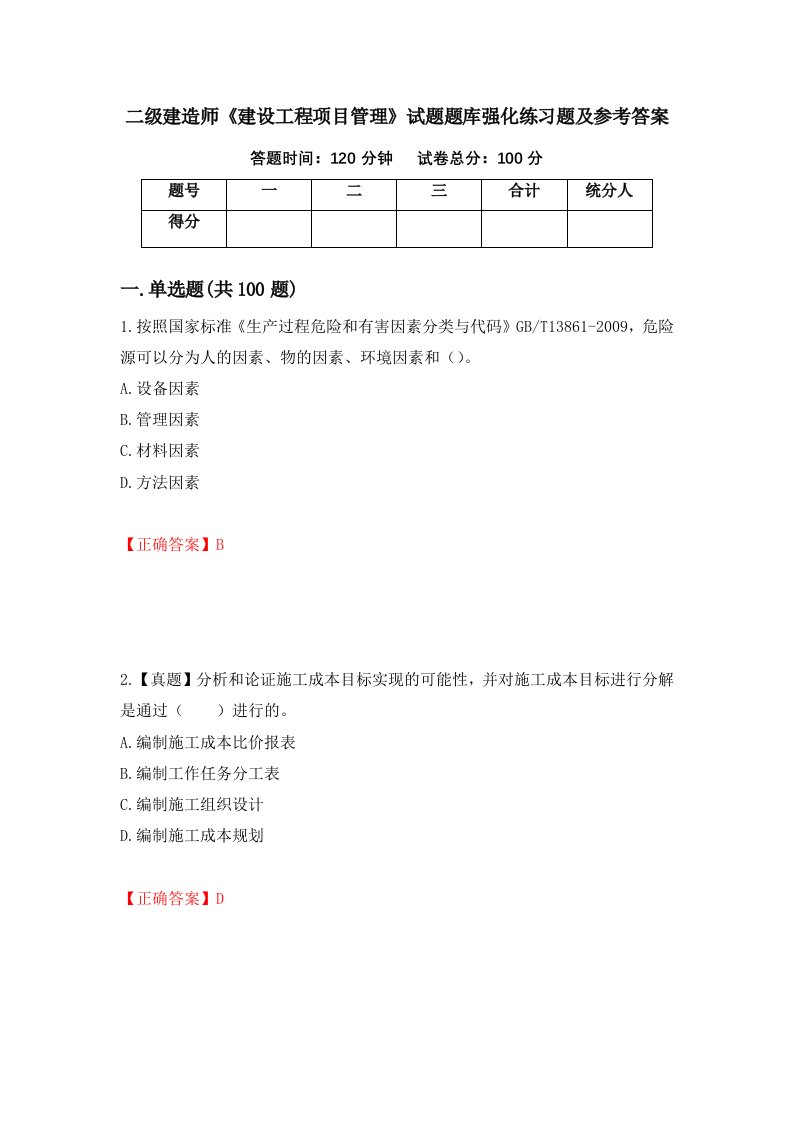 二级建造师《建设工程项目管理》试题题库强化练习题及参考答案

答题时间：120 分钟　　试卷总分：100 分

| 题号 | 一 | 二 | 三 | 合计 | 统分人 |
|---|---|---|---|---|---|
| 得分 | | | | | |

一.单选题(共 100 题)

1.按照国家标准《生产过程危险和有害因素分类与代码》GB/T13861-2009，危险源可以分为人的因素、物的因素、环境因素和（）。

A.设备因素

B.管理因素

C.材料因素

D.方法因素

【正确答案】B

2.【真题】分析和论证施工成本目标实现的可能性，并对施工成本目标进行分解是通过（　　）进行的。

A.编制施工成本比价报表

B.编制工作任务分工表

C.编制施工组织设计

D.编制施工成本规划

【正确答案】D